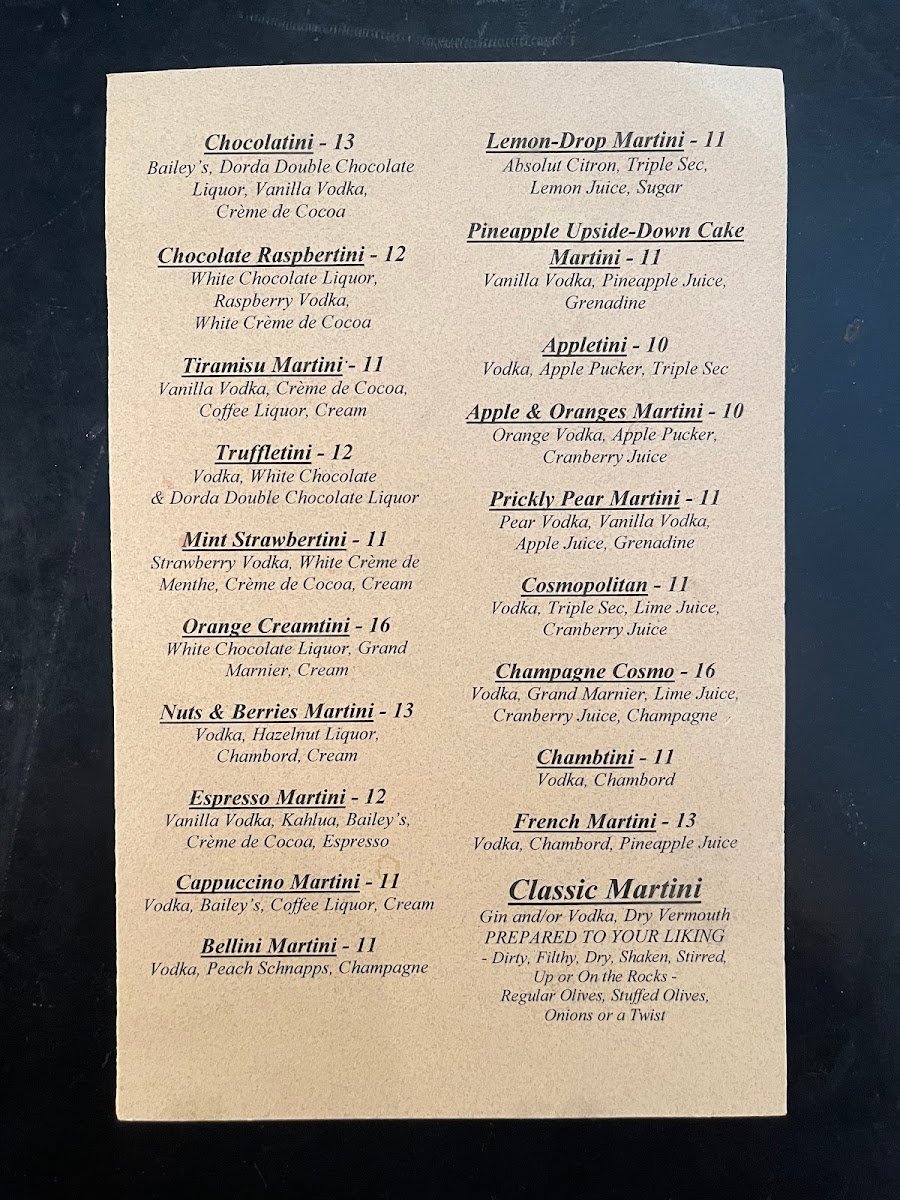 Chocolatini - 13
Bailey's, Dorda Double Chocolate Liquor, Vanilla Vodka, Crème de Cocoa

Chocolate Raspbertini - 12
White Chocolate Liquor, Raspberry Vodka, White Crème de Cocoa

Tiramisu Martini - 11
Vanilla Vodka, Crème de Cocoa, Coffee Liquor, Cream

Truffletini - 12
Vodka, White Chocolate & Dorda Double Chocolate Liquor

Mint Strawbertini - 11
Strawberry Vodka, White Crème de Menthe, Crème de Cocoa, Cream

Orange Creamtini - 16
White Chocolate Liquor, Grand Marnier, Cream

Nuts & Berries Martini - 13
Vodka, Hazelnut Liquor, Chambord, Cream

Espresso Martini - 12
Vanilla Vodka, Kahlua, Bailey's, Crème de Cocoa, Espresso

Cappuccino Martini - 11
Vodka, Bailey's, Coffee Liquor, Cream

Bellini Martini - 11
Vodka, Peach Schnapps, Champagne

Lemon-Drop Martini - 11
Absolut Citron, Triple Sec, Lemon Juice, Sugar

Pineapple Upside-Down Cake Martini - 11
Vanilla Vodka, Pineapple Juice, Grenadine

Appletini - 10
Vodka, Apple Pucker, Triple Sec

Apple & Oranges Martini - 10
Orange Vodka, Apple Pucker, Cranberry Juice

Prickly Pear Martini - 11
Pear Vodka, Vanilla Vodka, Apple Juice, Grenadine

Cosmopolitan - 11
Vodka, Triple Sec, Lime Juice, Cranberry Juice

Champagne Cosmo - 16
Vodka, Grand Marnier, Lime Juice, Cranberry Juice, Champagne

Chambtini - 11
Vodka, Chambord

French Martini - 13
Vodka, Chambord, Pineapple Juice

Classic Martini
Gin and/or Vodka, Dry Vermouth
PREPARED TO YOUR LIKING
- Dirty, Filthy, Dry, Shaken, Stirred, Up or On the Rocks -
Regular Olives, Stuffed Olives, Onions or a Twist